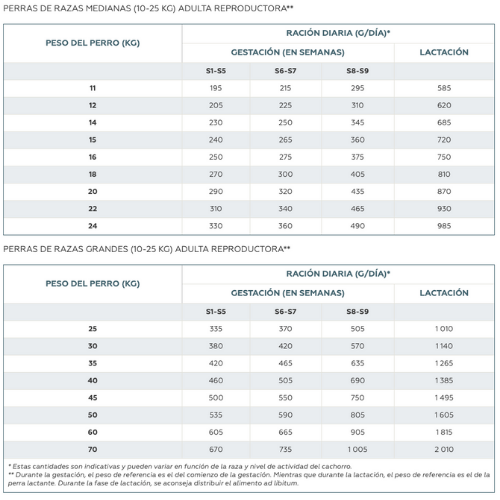 PERRAS DE RAZAS MEDIANAS (10-25 KG) ADULTA REPRODUCTORA**

| PESO DEL PERRO (KG) | RACIÓN DIARIA (G/DÍA)* | | | |
|---|---|---|---|---|
| | GESTACIÓN (EN SEMANAS) | | | LACTACIÓN |
| | S1-S5 | S6-S7 | S8-S9 | |
| 11 | 195 | 215 | 295 | 585 |
| 12 | 205 | 225 | 310 | 620 |
| 14 | 230 | 250 | 345 | 685 |
| 15 | 240 | 265 | 360 | 720 |
| 16 | 250 | 275 | 375 | 750 |
| 18 | 270 | 300 | 405 | 810 |
| 20 | 290 | 320 | 435 | 870 |
| 22 | 310 | 340 | 465 | 930 |
| 24 | 330 | 360 | 490 | 985 |

PERRAS DE RAZAS GRANDES (10-25 KG) ADULTA REPRODUCTORA**

| PESO DEL PERRO (KG) | RACIÓN DIARIA (G/DÍA)* | | | |
|---|---|---|---|---|
| | GESTACIÓN (EN SEMANAS) | | | LACTACIÓN |
| | S1-S5 | S6-S7 | S8-S9 | |
| 25 | 335 | 370 | 505 | 1 010 |
| 30 | 380 | 420 | 570 | 1 140 |
| 35 | 420 | 465 | 635 | 1 265 |
| 40 | 460 | 505 | 690 | 1 385 |
| 45 | 500 | 550 | 750 | 1 495 |
| 50 | 535 | 590 | 805 | 1 605 |
| 60 | 605 | 665 | 905 | 1 815 |
| 70 | 670 | 735 | 1 005 | 2 010 |

* Estas cantidades son indicativas y pueden variar en función de la raza y nivel de actividad del cachorro.
** Durante la gestación, el peso de referencia es el del comienzo de la gestación. Mientras que durante la lactación, el peso de referencia es el de la perra lactante. Durante la fase de lactación, se aconseja distribuir el alimento ad libitum.